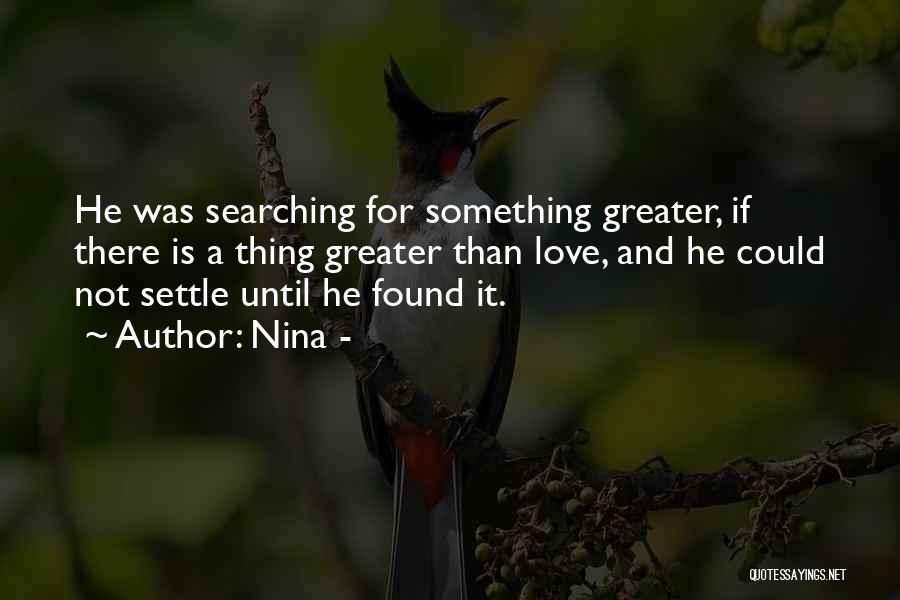 He was searching for something greater, if there is a thing greater than love, and he could not settle until he found it.

~ Author: Nina -

QUOTESSAYINGS.NET